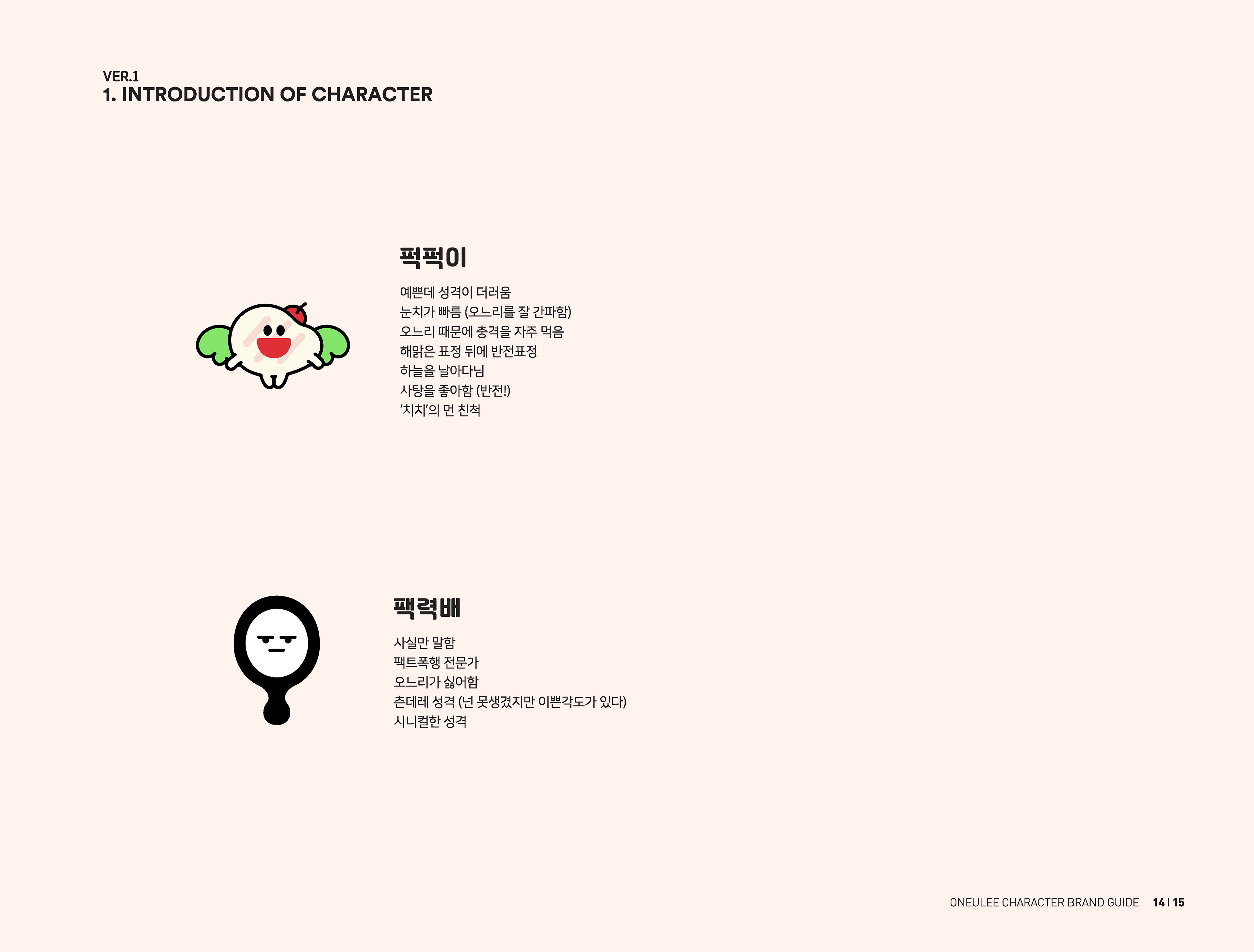 VER.1
1. INTRODUCTION OF CHARACTER

퍽퍽이

예쁜데 성격이 더러움
눈치가 빠름 (오느리를 잘 간파함)
오느리 때문에 충격을 자주 먹음
해맑은 표정 뒤에 반전표정
하늘을 날아다님
사탕을 좋아함 (반전!)
'치치'의 먼 친척

팩력배

사실만 말함
팩트폭행 전문가
오느리가 싫어함
츤데레 성격 (넌 못생겼지만 이쁜각도가 있다)
시니컬한 성격

ONEULEE CHARACTER BRAND GUIDE 14 | 15